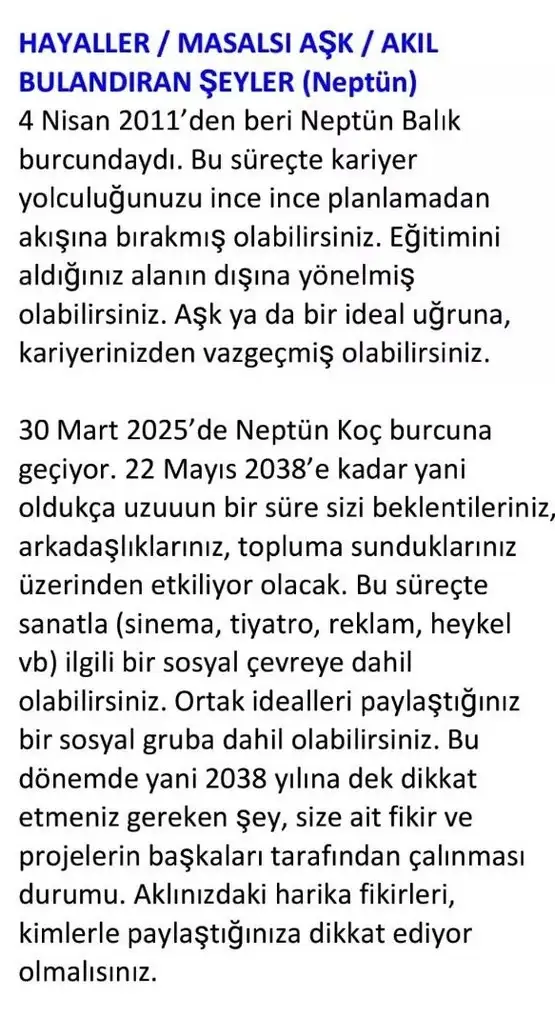 HAYALLER / MASALSI AŞK / AKIL BULANDIRAN ŞEYLER (Neptün)
4 Nisan 2011'den beri Neptün Balık burcundaydı. Bu süreçte kariyer yolculuğunuzu ince ince planlamadan akışına bırakmış olabilirsiniz. Eğitimini aldığınız alanın dışına yönelmiş olabilirsiniz. Aşk ya da bir ideal uğruna, kariyerinizden vazgeçmiş olabilirsiniz.

30 Mart 2025'de Neptün Koç burcuna geçiyor. 22 Mayıs 2038'e kadar yani oldukça uzuuun bir süre sizi beklentileriniz, arkadaşlıklarınız, topluma sunduklarınız üzerinden etkiliyor olacak. Bu süreçte sanatla (sinema, tiyatro, reklam, heykel vb) ilgili bir sosyal çevreye dahil olabilirsiniz. Ortak idealleri paylaştığınız bir sosyal gruba dahil olabilirsiniz. Bu dönemde yani 2038 yılına dek dikkat etmeniz gereken şey, size ait fikir ve projelerin başkaları tarafından çalınması durumu. Aklınızdaki harika fikirleri, kimlerle paylaştığınıza dikkat ediyor olmalısınız.